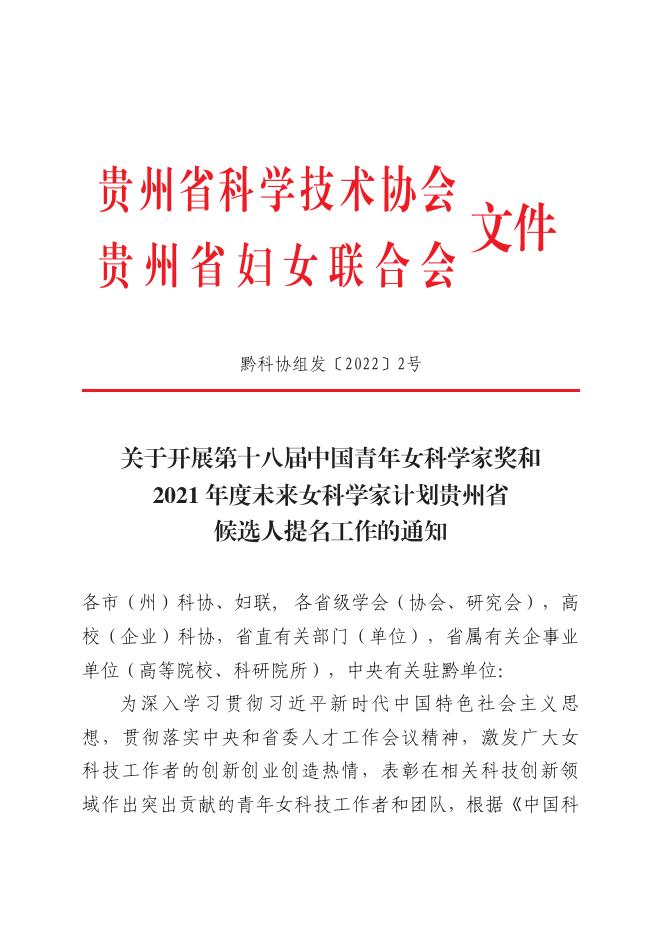 贵州省科学技术协会
贵州省妇女联合会 文件

黔科协组发〔2022〕2号

关于开展第十八届中国青年女科学家奖和2021年度未来女科学家计划贵州省候选人提名工作的通知

各市（州）科协、妇联，各省级学会（协会、研究会），高校（企业）科协，省直有关部门（单位），省属有关企事业单位（高等院校、科研院所），中央有关驻黔单位：

为深入学习贯彻习近平新时代中国特色社会主义思想，贯彻落实中央和省委人才工作会议精神，激发广大女科技工作者的创新创业创造热情，表彰在相关科技创新领域作出突出贡献的青年女科技工作者和团队，根据《中国科